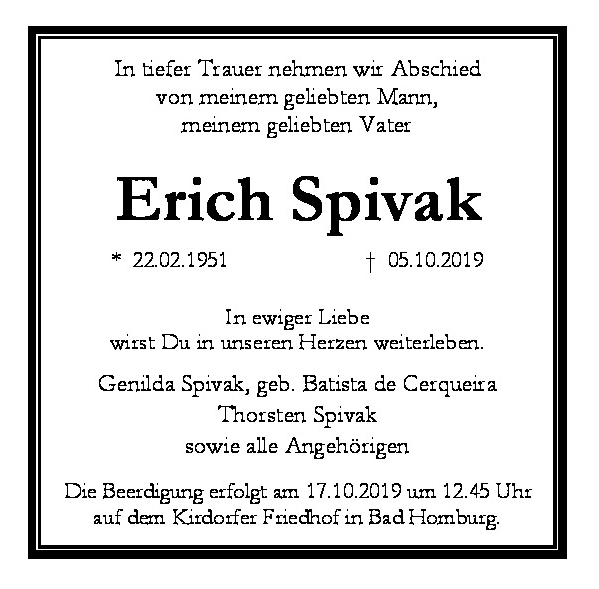 In tiefer Trauer nehmen wir Abschied
von meinem geliebten Mann,
meinem geliebten Vater

Erich Spivak

* 22.02.1951 † 05.10.2019

In ewiger Liebe
wirst Du in unseren Herzen weiterleben.

Genilda Spivak, geb. Batista de Cerqueira
Thorsten Spivak
sowie alle Angehörigen

Die Beerdigung erfolgt am 17.10.2019 um 12.45 Uhr auf dem Kirdorfer Friedhof in Bad Homburg.